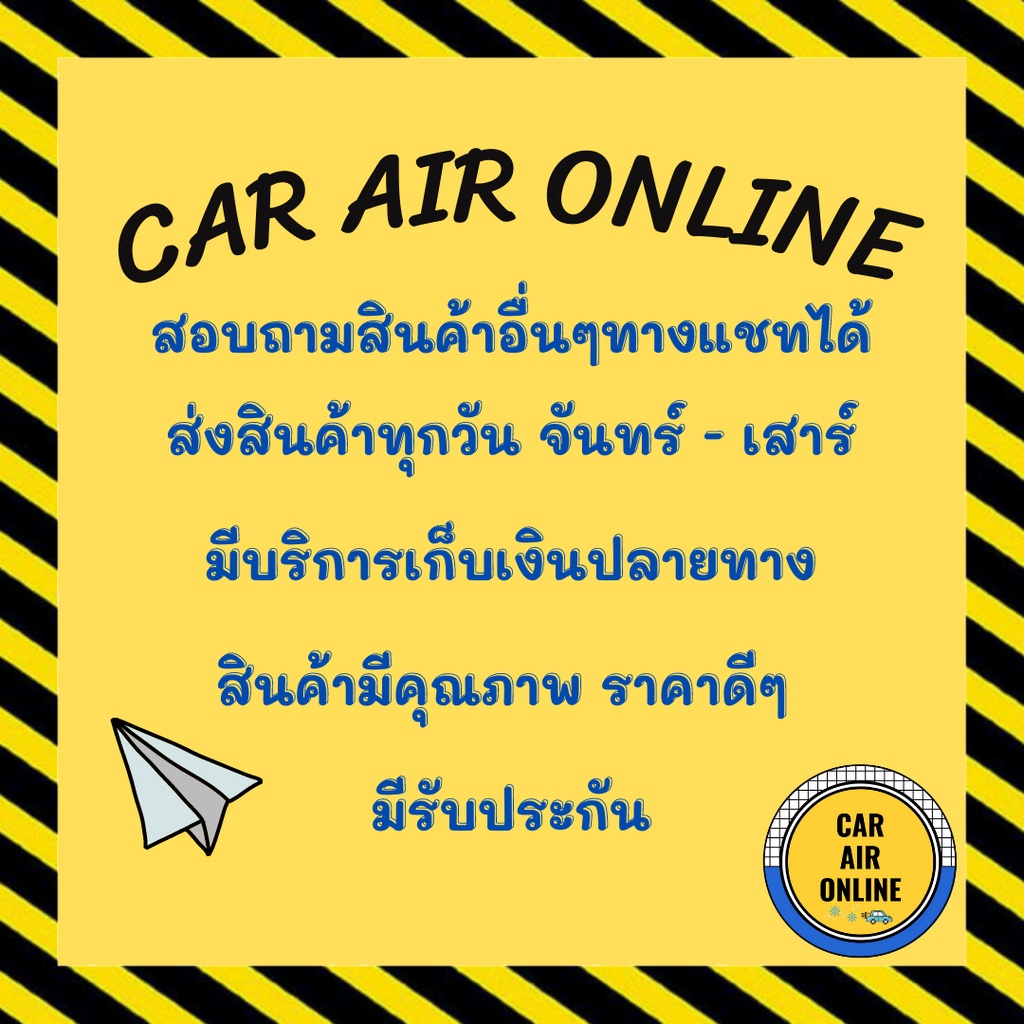 CAR AIR ONLINE

สอบถามสินค้าอื่นๆทางแชทได้

ส่งสินค้าทุกวัน จันทร์ - เสาร์

มีบริการเก็บเงินปลายทาง

สินค้ามีคุณภาพ ราคาดีๆ

มีรับประกัน

CAR AIR ONLINE